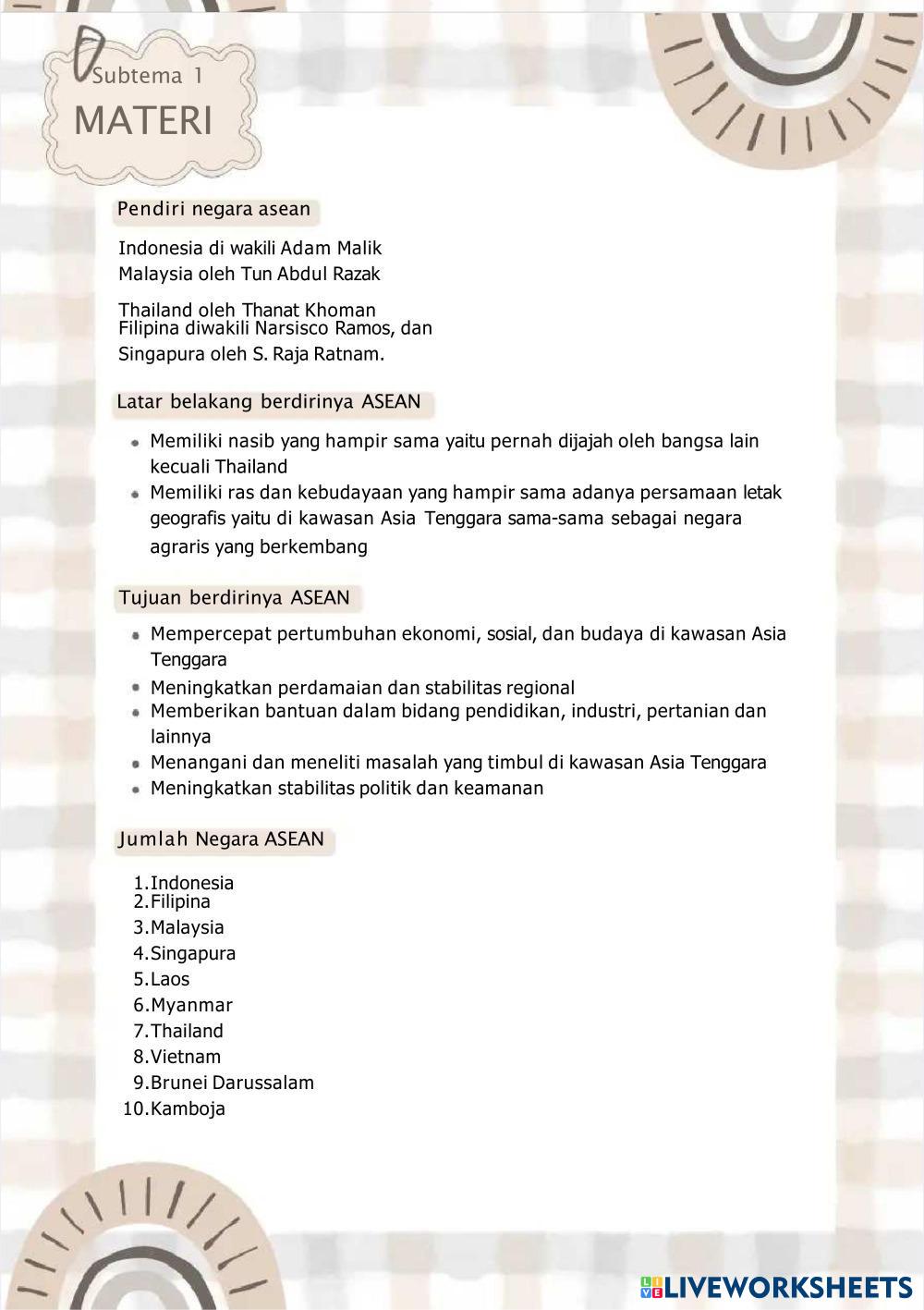 Subtema 1
MATERI

Pendiri negara asean

Indonesia di wakili Adam Malik
Malaysia oleh Tun Abdul Razak

Thailand oleh Thanat Khoman
Filipina diwakili Narsisco Ramos, dan
Singapura oleh S. Raja Ratnam.

Latar belakang berdirinya ASEAN

- Memiliki nasib yang hampir sama yaitu pernah dijajah oleh bangsa lain kecuali Thailand
- Memiliki ras dan kebudayaan yang hampir sama adanya persamaan letak geografis yaitu di kawasan Asia Tenggara sama-sama sebagai negara agraris yang berkembang

Tujuan berdirinya ASEAN

- Mempercepat pertumbuhan ekonomi, sosial, dan budaya di kawasan Asia Tenggara
- Meningkatkan perdamaian dan stabilitas regional
- Memberikan bantuan dalam bidang pendidikan, industri, pertanian dan lainnya
- Menangani dan meneliti masalah yang timbul di kawasan Asia Tenggara
- Meningkatkan stabilitas politik dan keamanan

Jumlah Negara ASEAN

1. Indonesia
2. Filipina
3. Malaysia
4. Singapura
5. Laos
6. Myanmar
7. Thailand
8. Vietnam
9. Brunei Darussalam
10. Kamboja

LIVEWORKSHEETS